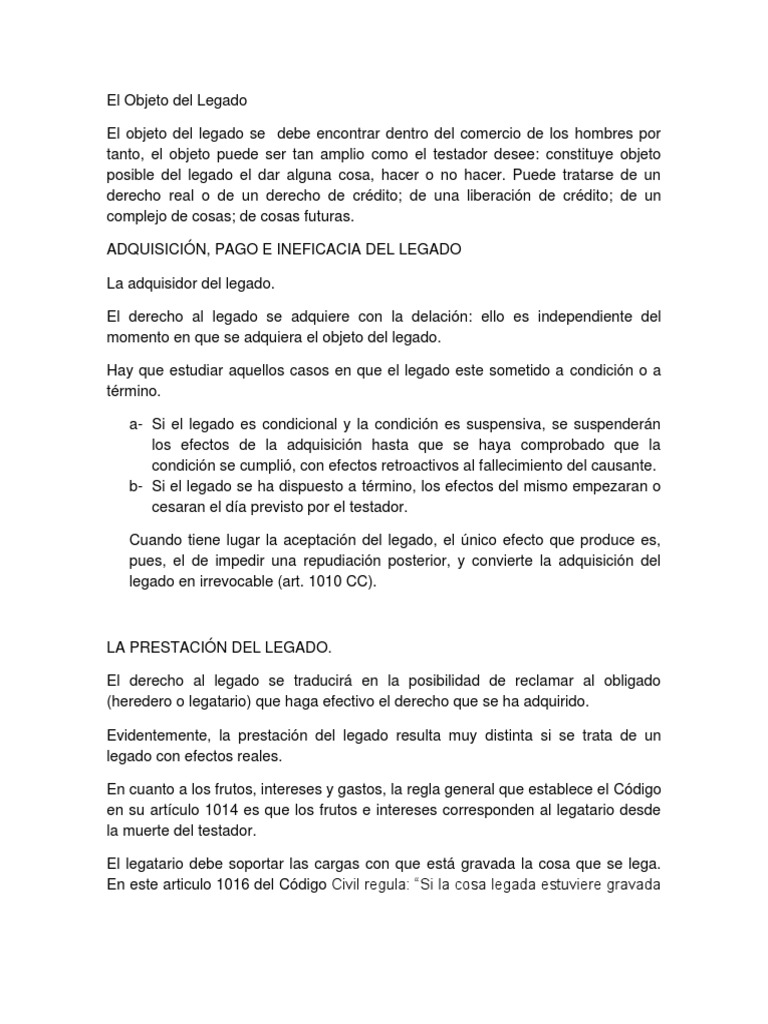 El Objeto del Legado

El objeto del legado se debe encontrar dentro del comercio de los hombres por tanto, el objeto puede ser tan amplio como el testador desee: constituye objeto posible del legado el dar alguna cosa, hacer o no hacer. Puede tratarse de un derecho real o de un derecho de crédito; de una liberación de crédito; de un complejo de cosas; de cosas futuras.

ADQUISICIÓN, PAGO E INEFICACIA DEL LEGADO

La adquisidor del legado.

El derecho al legado se adquiere con la delación: ello es independiente del momento en que se adquiera el objeto del legado.

Hay que estudiar aquellos casos en que el legado este sometido a condición o a término.

a- Si el legado es condicional y la condición es suspensiva, se suspenderán los efectos de la adquisición hasta que se haya comprobado que la condición se cumplió, con efectos retroactivos al fallecimiento del causante.
b- Si el legado se ha dispuesto a término, los efectos del mismo empezaran o cesaran el día previsto por el testador.

Cuando tiene lugar la aceptación del legado, el único efecto que produce es, pues, el de impedir una repudiación posterior, y convierte la adquisición del legado en irrevocable (art. 1010 CC).

LA PRESTACIÓN DEL LEGADO.

El derecho al legado se traducirá en la posibilidad de reclamar al obligado (heredero o legatario) que haga efectivo el derecho que se ha adquirido.

Evidentemente, la prestación del legado resulta muy distinta si se trata de un legado con efectos reales.

En cuanto a los frutos, intereses y gastos, la regla general que establece el Código en su artículo 1014 es que los frutos e intereses corresponden al legatario desde la muerte del testador.

El legatario debe soportar las cargas con que está gravada la cosa que se lega. En este articulo 1016 del Código Civil regula: "Si la cosa legada estuviere gravada